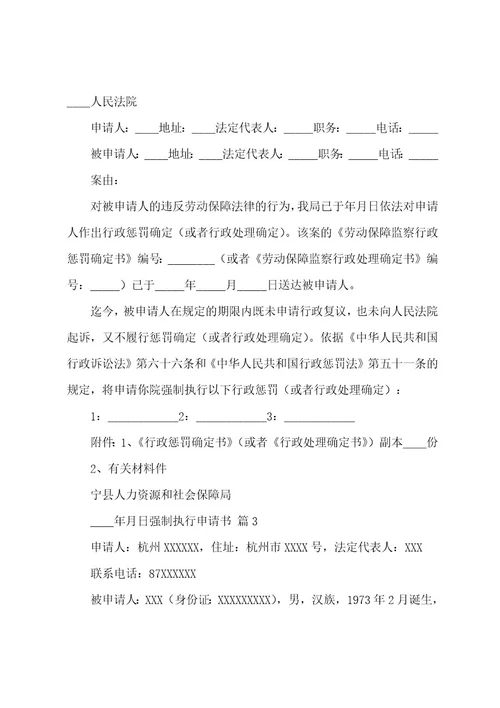 ____人民法院

申请人：____地址：____法定代表人：_____职务：_____电话：_____

被申请人：____地址：____法定代表人：_____职务：_____电话：_____

案由：

对被申请人的违反劳动保障法律的行为，我局已于年月日依法对申请人作出行政惩罚确定（或者行政处理确定）。该案的《劳动保障监察行政惩罚确定书》编号：________（或者《劳动保障监察行政处理确定书》编号：_____）已于_____年_____月_____日送达被申请人。

迄今，被申请人在规定的期限内既未申请行政复议，也未向人民法院起诉，又不履行惩罚确定（或者行政处理确定）。依据《中华人民共和国行政诉讼法》第六十六条和《中华人民共和国行政惩罚法》第五十一条的规定，将申请你院强制执行以下行政惩罚（或者行政处理确定）：

1：____________2：____________3：____________

附件：1、《行政惩罚确定书》（或者《行政处理确定书》）副本____份

2、有关材料件

宁县人力资源和社会保障局

____年月日强制执行申请书 篇3

申请人：杭州XXXXXX，住址：杭州市XXXX号，法定代表人：XXX

联系电话：87XXXXXX

被申请人：XXX（身份证：XXXXXXXXX），男，汉族，1973年2月诞生，